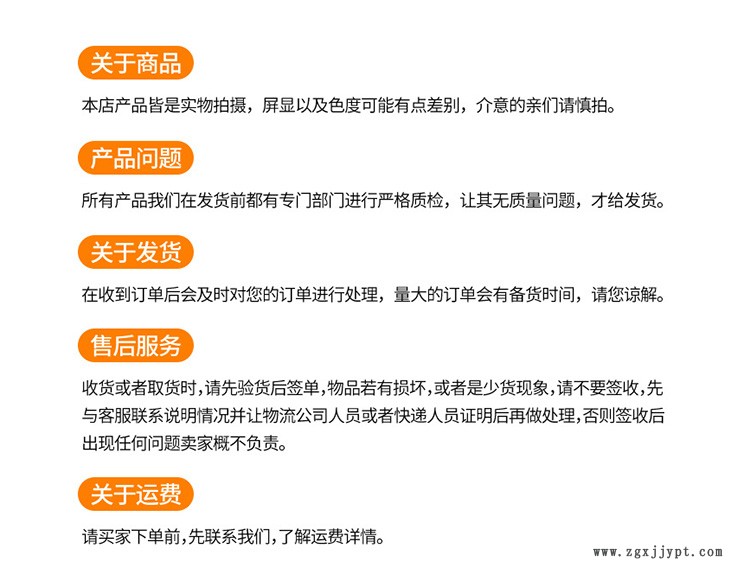 关于商品

本店产品皆是实物拍摄，屏显以及色度可能有点差别，介意的亲们请慎拍。

产品问题

所有产品我们在发货前都有专门部门进行严格质检，让其无质量问题，才给发货。

关于发货

在收到订单后会及时对您的订单进行处理，量大的订单会有备货时间，请您谅解。

售后服务

收货或者取货时,请先验货后签单,物品若有损坏,或者是少货现象,请不要签收,先与客服联系说明情况并让物流公司人员或者快递人员证明后再做处理,否则签收后出现任何问题卖家概不负责。

关于运费

请买家下单前,先联系我们,了解运费详情。

www.zgxjjypt.com